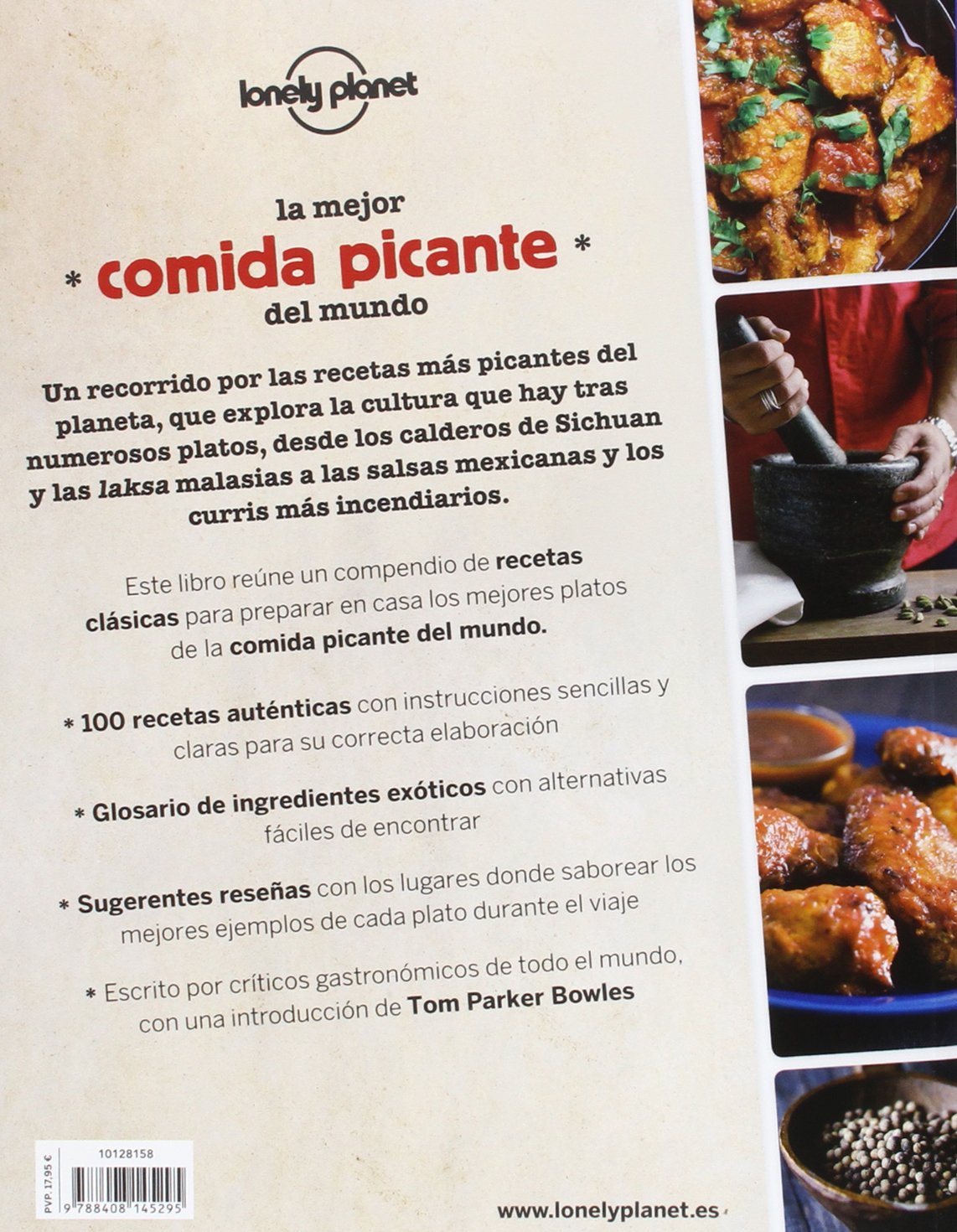 lonely planet

la mejor
* comida picante *
del mundo

Un recorrido por las recetas más picantes del planeta, que explora la cultura que hay tras numerosos platos, desde los calderos de Sichuan y las laksa malasias a las salsas mexicanas y los curris más incendiarios.

Este libro reúne un compendio de recetas clásicas para preparar en casa los mejores platos de la comida picante del mundo.

* 100 recetas auténticas con instrucciones sencillas y claras para su correcta elaboración

* Glosario de ingredientes exóticos con alternativas fáciles de encontrar

* Sugerentes reseñas con los lugares donde saborear los mejores ejemplos de cada plato durante el viaje

* Escrito por críticos gastronómicos de todo el mundo, con una introducción de Tom Parker Bowles

PVP. 17,95 €
10128158
9 788408 145295

www.lonelyplanet.es